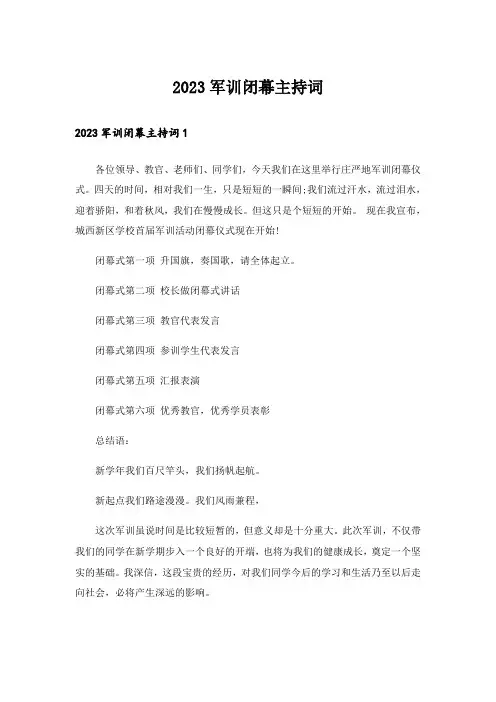 2023 军训闭幕主持词

2023 军训闭幕主持词 1

各位领导、教官、老师们、同学们，今天我们在这里举行庄严地军训闭幕仪式。四天的时间，相对我们一生，只是短短的一瞬间;我们流过汗水，流过泪水，迎着骄阳，和着秋风，我们在慢慢成长。但这只是个短短的开始。 现在我宣布，城西新区学校首届军训活动闭幕仪式现在开始!

闭幕式第一项 升国旗，奏国歌，请全体起立。

闭幕式第二项 校长做闭幕式讲话

闭幕式第三项 教官代表发言

闭幕式第四项 参训学生代表发言

闭幕式第五项 汇报表演

闭幕式第六项 优秀教官，优秀学员表彰

总结语：

新学年我们百尺竿头，我们扬帆起航。

新起点我们路途漫漫。我们风雨兼程，

这次军训虽说时间是比较短暂的，但意义却是十分重大。此次军训，不仅带我们的同学在新学期步入一个良好的开端，也将为我们的健康成长，奠定一个坚实的基础。我深信，这段宝贵的经历，对我们同学今后的学习和生活乃至以后走向社会，必将产生深远的影响。